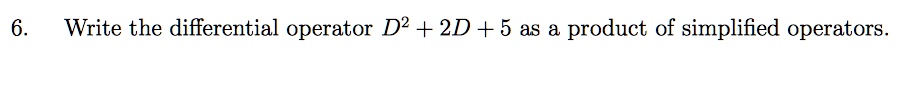 6. Write the differential operator $D^2 + 2D + 5$ as a product of simplified operators.